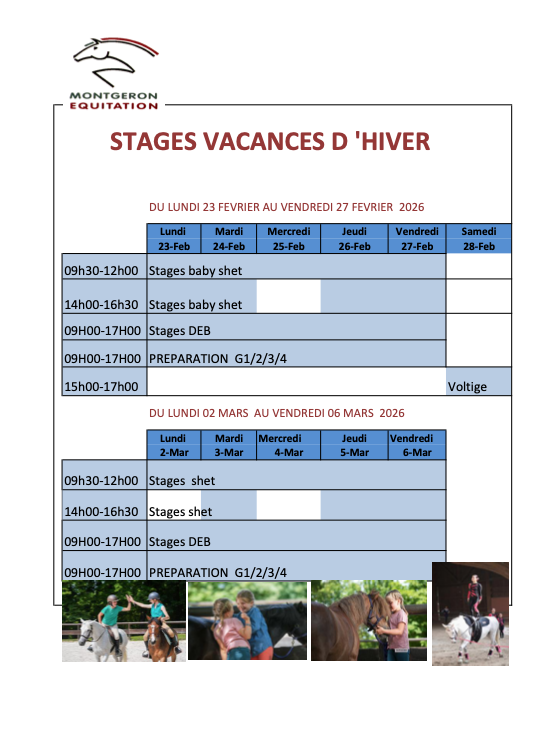 MONTGERON
EQUITATION

STAGES VACANCES D 'HIVER

DU LUNDI 23 FEVRIER AU VENDREDI 27 FEVRIER 2026

| | Lundi 23-Feb | Mardi 24-Feb | Mercredi 25-Feb | Jeudi 26-Feb | Vendredi 27-Feb | Samedi 28-Feb |
|---|---|---|---|---|---|---|
| 09h30-12h00 | Stages baby shet | | | | | |
| 14h00-16h30 | Stages baby shet | | | | | |
| 09H00-17H00 | Stages DEB | | | | | |
| 09H00-17H00 | PREPARATION G1/2/3/4 | | | | | |
| 15h00-17h00 | | | | | | Voltige |

DU LUNDI 02 MARS AU VENDREDI 06 MARS 2026

| | Lundi 2-Mar | Mardi 3-Mar | Mercredi 4-Mar | Jeudi 5-Mar | Vendredi 6-Mar |
|---|---|---|---|---|---|
| 09h30-12h00 | Stages shet | | | | |
| 14h00-16h30 | Stages shet | | | | |
| 09H00-17H00 | Stages DEB | | | | |
| 09H00-17H00 | PREPARATION G1/2/3/4 | | | | |